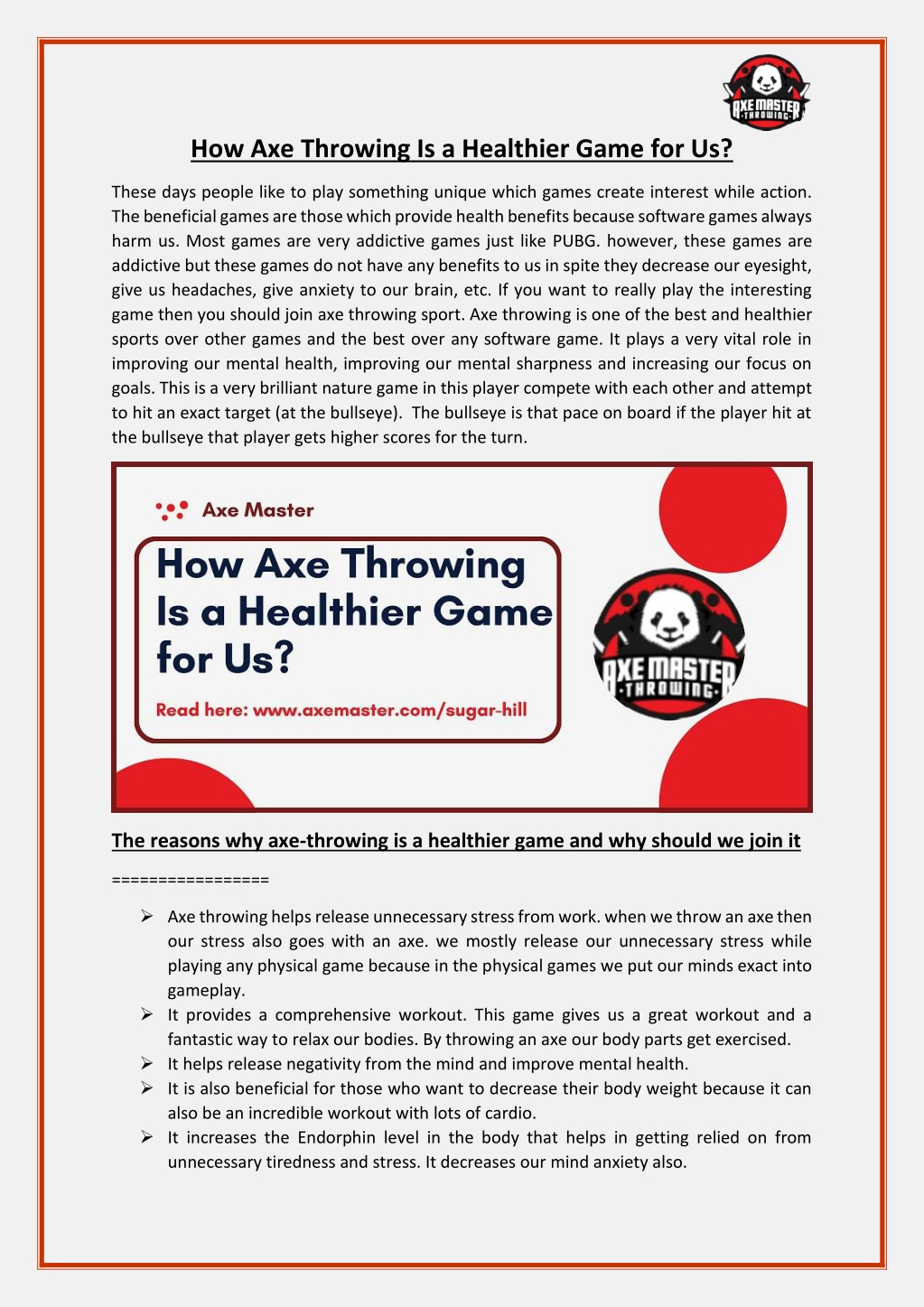 AXE MASTER
·THROWING·

How Axe Throwing Is a Healthier Game for Us?

These days people like to play something unique which games create interest while action. The beneficial games are those which provide health benefits because software games always harm us. Most games are very addictive games just like PUBG. however, these games are addictive but these games do not have any benefits to us in spite they decrease our eyesight, give us headaches, give anxiety to our brain, etc. If you want to really play the interesting game then you should join axe throwing sport. Axe throwing is one of the best and healthier sports over other games and the best over any software game. It plays a very vital role in improving our mental health, improving our mental sharpness and increasing our focus on goals. This is a very brilliant nature game in this player compete with each other and attempt to hit an exact target (at the bullseye). The bullseye is that pace on board if the player hit at the bullseye that player gets higher scores for the turn.

Axe Master

How Axe Throwing Is a Healthier Game for Us?

Read here: www.axemaster.com/sugar-hill

AXE MASTER
·THROWING·

The reasons why axe-throwing is a healthier game and why should we join it

=================

➢ Axe throwing helps release unnecessary stress from work. when we throw an axe then our stress also goes with an axe. we mostly release our unnecessary stress while playing any physical game because in the physical games we put our minds exact into gameplay.
➢ It provides a comprehensive workout. This game gives us a great workout and a fantastic way to relax our bodies. By throwing an axe our body parts get exercised.
➢ It helps release negativity from the mind and improve mental health.
➢ It is also beneficial for those who want to decrease their body weight because it can also be an incredible workout with lots of cardio.
➢ It increases the Endorphin level in the body that helps in getting relied on from unnecessary tiredness and stress. It decreases our mind anxiety also.